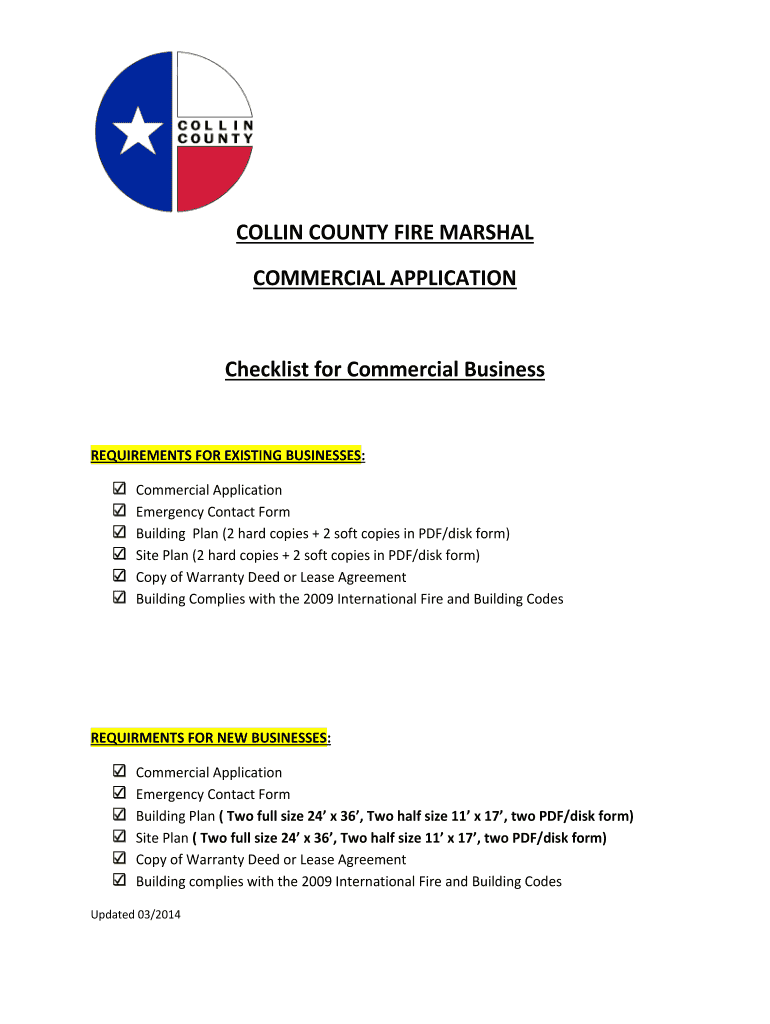 COLLIN COUNTY

COLLIN COUNTY FIRE MARSHAL

COMMERCIAL APPLICATION

Checklist for Commercial Business

REQUIREMENTS FOR EXISTING BUSINESSES:

☑ Commercial Application
☑ Emergency Contact Form
☑ Building Plan (2 hard copies + 2 soft copies in PDF/disk form)
☑ Site Plan (2 hard copies + 2 soft copies in PDF/disk form)
☑ Copy of Warranty Deed or Lease Agreement
☑ Building Complies with the 2009 International Fire and Building Codes

REQUIRMENTS FOR NEW BUSINESSES:

☑ Commercial Application
☑ Emergency Contact Form
☑ Building Plan ( Two full size 24' x 36', Two half size 11' x 17', two PDF/disk form)
☑ Site Plan ( Two full size 24' x 36', Two half size 11' x 17', two PDF/disk form)
☑ Copy of Warranty Deed or Lease Agreement
☑ Building complies with the 2009 International Fire and Building Codes

Updated 03/2014